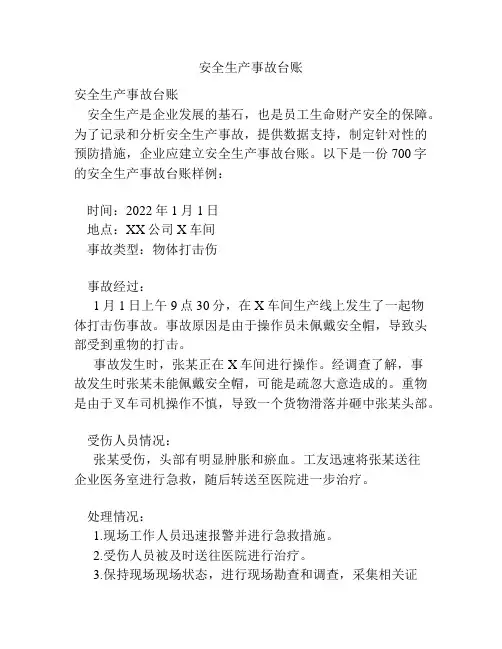 安全生产事故台账

安全生产事故台账

安全生产是企业发展的基石，也是员工生命财产安全的保障。为了记录和分析安全生产事故，提供数据支持，制定针对性的预防措施，企业应建立安全生产事故台账。以下是一份 700 字的安全生产事故台账样例：

时间：2022 年 1 月 1 日
地点：XX 公司 X 车间
事故类型：物体打击伤

事故经过：
1 月 1 日上午 9 点 30 分，在 X 车间生产线上发生了一起物体打击伤事故。事故原因是由于操作员未佩戴安全帽，导致头部受到重物的打击。

事故发生时，张某正在 X 车间进行操作。经调查了解，事故发生时张某未能佩戴安全帽，可能是疏忽大意造成的。重物是由于叉车司机操作不慎，导致一个货物滑落并砸中张某头部。

受伤人员情况：
张某受伤，头部有明显肿胀和瘀血。工友迅速将张某送往企业医务室进行急救，随后转送至医院进一步治疗。

处理情况：
1.现场工作人员迅速报警并进行急救措施。
2.受伤人员被及时送往医院进行治疗。
3.保持现场现场状态，进行现场勘查和调查，采集相关证